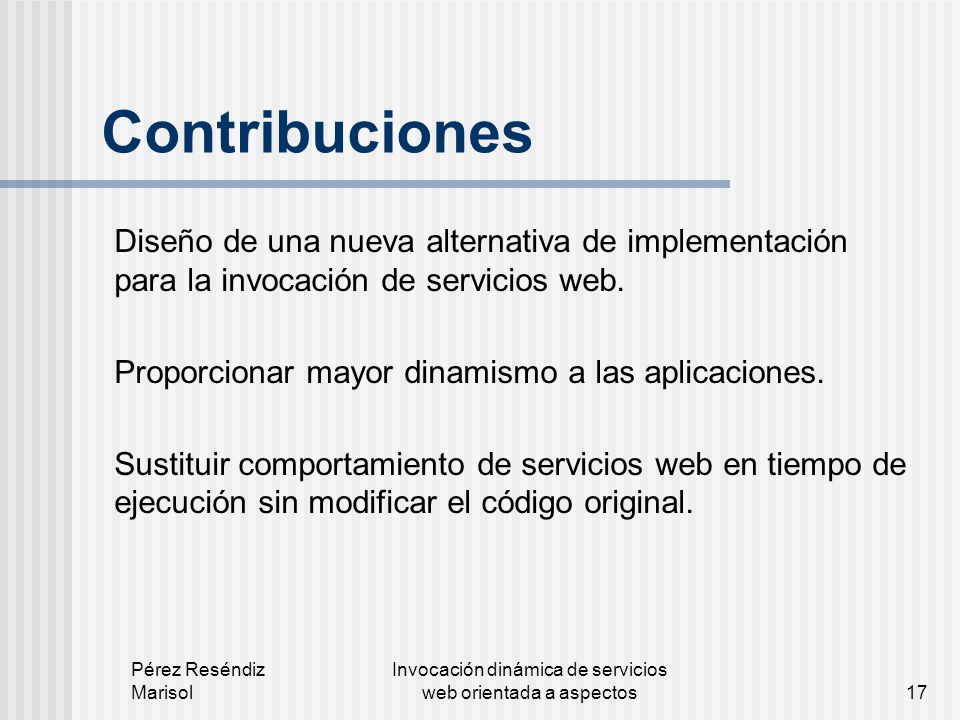 Contribuciones

Diseño de una nueva alternativa de implementación para la invocación de servicios web.

Proporcionar mayor dinamismo a las aplicaciones.

Sustituir comportamiento de servicios web en tiempo de ejecución sin modificar el código original.

Pérez Reséndiz Marisol

Invocación dinámica de servicios web orientada a aspectos

17